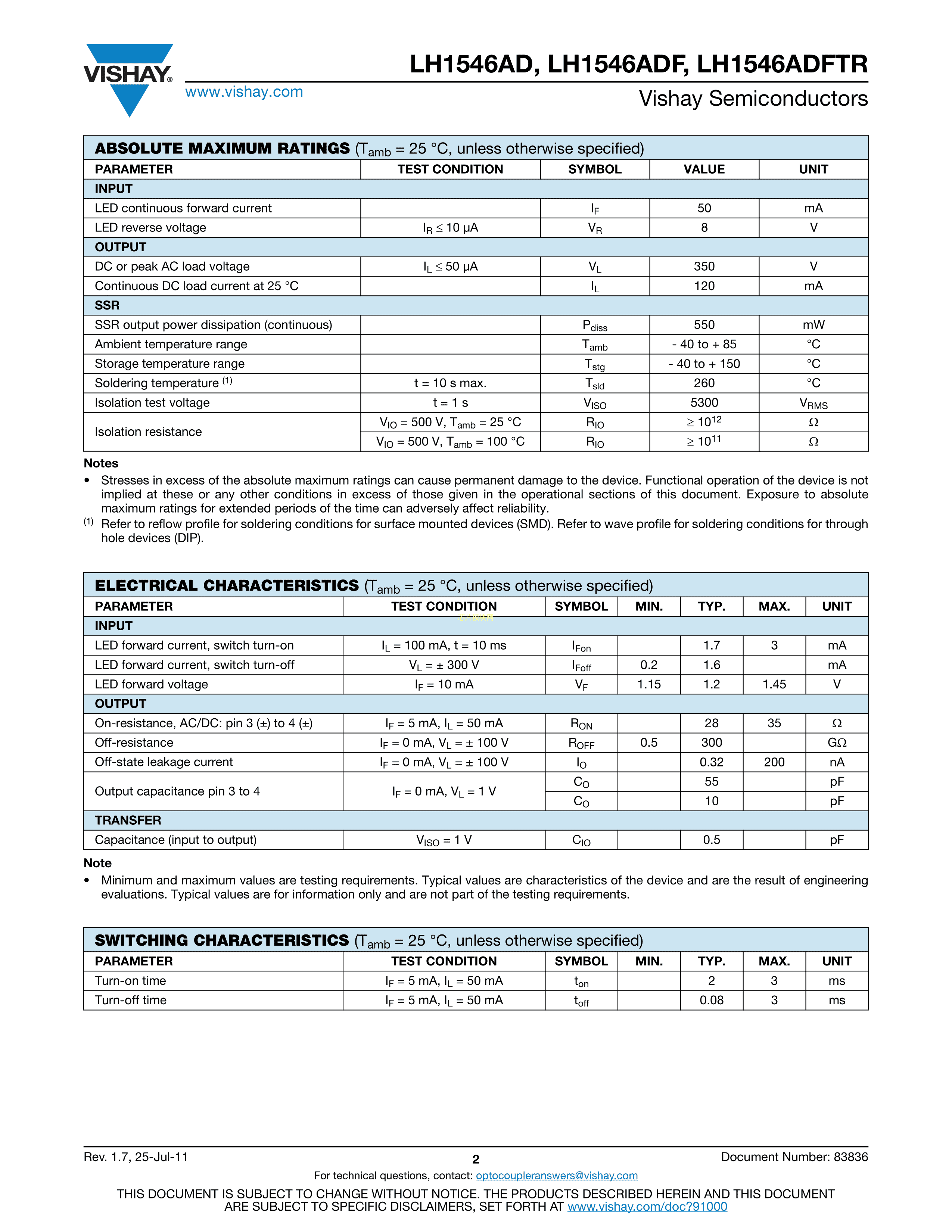 VISHAY®

www.vishay.com

LH1546AD, LH1546ADF, LH1546ADFTR

Vishay Semiconductors

ABSOLUTE MAXIMUM RATINGS ($T_{amb}$ = 25 °C, unless otherwise specified)

| PARAMETER | TEST CONDITION | SYMBOL | VALUE | UNIT |
|---|---|---|---|---|
| INPUT | | | | |
| LED continuous forward current | | $I_F$ | 50 | mA |
| LED reverse voltage | $I_R \leq 10$ µA | $V_R$ | 8 | V |
| OUTPUT | | | | |
| DC or peak AC load voltage | $I_L \leq 50$ µA | $V_L$ | 350 | V |
| Continuous DC load current at 25 °C | | $I_L$ | 120 | mA |
| SSR | | | | |
| SSR output power dissipation (continuous) | | $P_{diss}$ | 550 | mW |
| Ambient temperature range | | $T_{amb}$ | - 40 to + 85 | °C |
| Storage temperature range | | $T_{stg}$ | - 40 to + 150 | °C |
| Soldering temperature $^{(1)}$ | t = 10 s max. | $T_{sld}$ | 260 | °C |
| Isolation test voltage | t = 1 s | $V_{ISO}$ | 5300 | $V_{RMS}$ |
| Isolation resistance | $V_{IO}$ = 500 V, $T_{amb}$ = 25 °C | $R_{IO}$ | $\geq 10^{12}$ | Ω |
| | $V_{IO}$ = 500 V, $T_{amb}$ = 100 °C | $R_{IO}$ | $\geq 10^{11}$ | Ω |

Notes
• Stresses in excess of the absolute maximum ratings can cause permanent damage to the device. Functional operation of the device is not implied at these or any other conditions in excess of those given in the operational sections of this document. Exposure to absolute maximum ratings for extended periods of the time can adversely affect reliability.
$^{(1)}$ Refer to reflow profile for soldering conditions for surface mounted devices (SMD). Refer to wave profile for soldering conditions for through hole devices (DIP).

ELECTRICAL CHARACTERISTICS ($T_{amb}$ = 25 °C, unless otherwise specified)

| PARAMETER | TEST CONDITION | SYMBOL | MIN. | TYP. | MAX. | UNIT |
|---|---|---|---|---|---|---|
| INPUT | | | | | | |
| LED forward current, switch turn-on | $I_L$ = 100 mA, t = 10 ms | $I_{Fon}$ | | 1.7 | 3 | mA |
| LED forward current, switch turn-off | $V_L$ = ± 300 V | $I_{Foff}$ | 0.2 | 1.6 | | mA |
| LED forward voltage | $I_F$ = 10 mA | $V_F$ | 1.15 | 1.2 | 1.45 | V |
| OUTPUT | | | | | | |
| On-resistance, AC/DC: pin 3 (±) to 4 (±) | $I_F$ = 5 mA, $I_L$ = 50 mA | $R_{ON}$ | | 28 | 35 | Ω |
| Off-resistance | $I_F$ = 0 mA, $V_L$ = ± 100 V | $R_{OFF}$ | 0.5 | 300 | | GΩ |
| Off-state leakage current | $I_F$ = 0 mA, $V_L$ = ± 100 V | $I_O$ | | 0.32 | 200 | nA |
| Output capacitance pin 3 to 4 | $I_F$ = 0 mA, $V_L$ = 1 V | $C_O$ | | 55 | | pF |
| | | $C_O$ | | 10 | | pF |
| TRANSFER | | | | | | |
| Capacitance (input to output) | $V_{ISO}$ = 1 V | $C_{IO}$ | | 0.5 | | pF |

Note
• Minimum and maximum values are testing requirements. Typical values are characteristics of the device and are the result of engineering evaluations. Typical values are for information only and are not part of the testing requirements.

SWITCHING CHARACTERISTICS ($T_{amb}$ = 25 °C, unless otherwise specified)

| PARAMETER | TEST CONDITION | SYMBOL | MIN. | TYP. | MAX. | UNIT |
|---|---|---|---|---|---|---|
| Turn-on time | $I_F$ = 5 mA, $I_L$ = 50 mA | $t_{on}$ | | 2 | 3 | ms |
| Turn-off time | $I_F$ = 5 mA, $I_L$ = 50 mA | $t_{off}$ | | 0.08 | 3 | ms |

Rev. 1.7, 25-Jul-11
2
Document Number: 83836

For technical questions, contact: optocoupleranswers@vishay.com

THIS DOCUMENT IS SUBJECT TO CHANGE WITHOUT NOTICE. THE PRODUCTS DESCRIBED HEREIN AND THIS DOCUMENT ARE SUBJECT TO SPECIFIC DISCLAIMERS, SET FORTH AT www.vishay.com/doc?91000